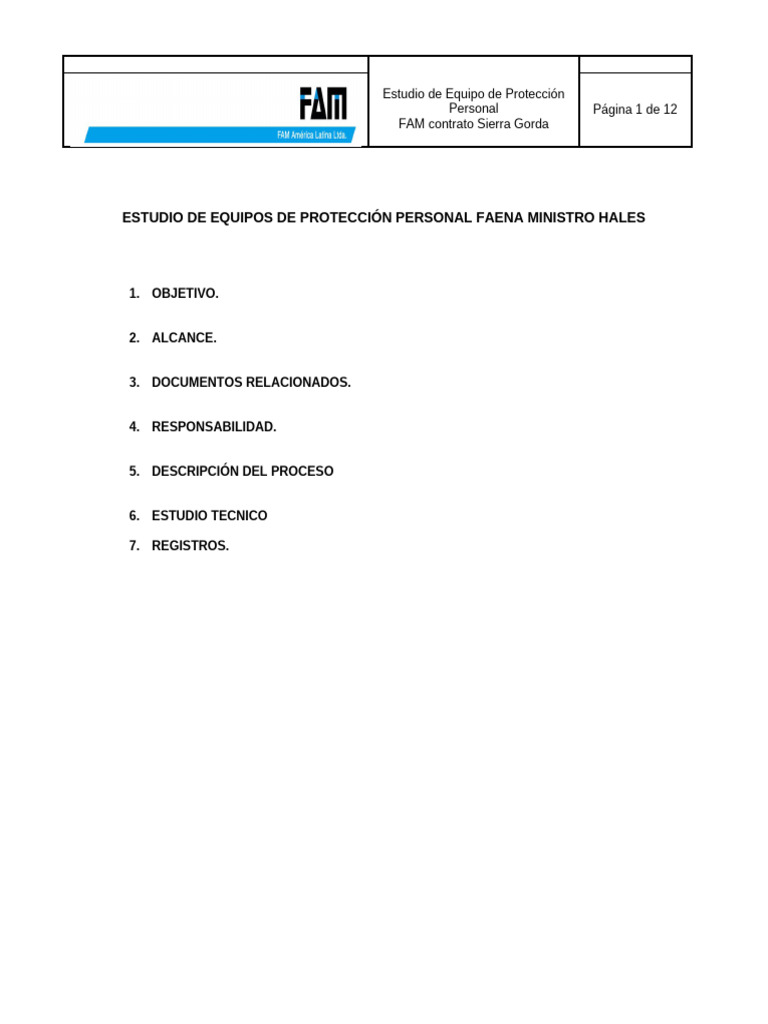 | FAM FAM América Latina Ltda. | Estudio de Equipo de Protección Personal FAM contrato Sierra Gorda | Página 1 de 12 |
|---|---|---|

ESTUDIO DE EQUIPOS DE PROTECCIÓN PERSONAL FAENA MINISTRO HALES

1. OBJETIVO.

2. ALCANCE.

3. DOCUMENTOS RELACIONADOS.

4. RESPONSABILIDAD.

5. DESCRIPCIÓN DEL PROCESO

6. ESTUDIO TECNICO

7. REGISTROS.